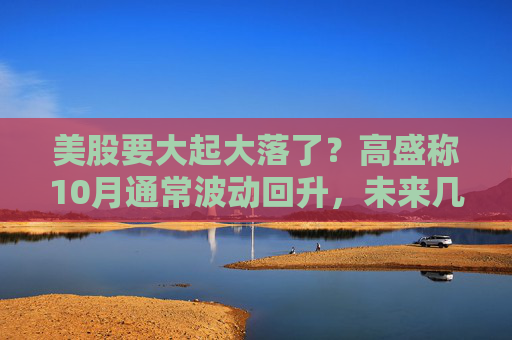 美股要大起大落了？高盛称10月通常波动回升，未来几